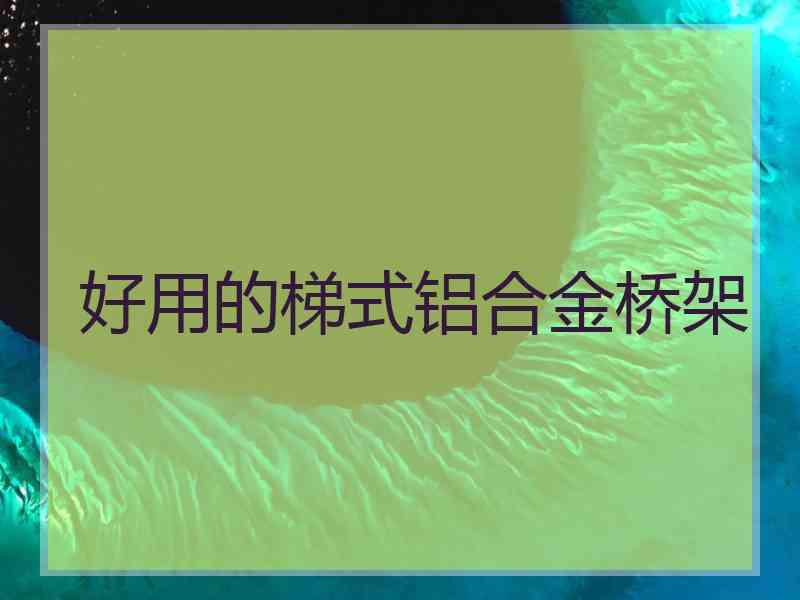 好用的梯式铝合金桥架